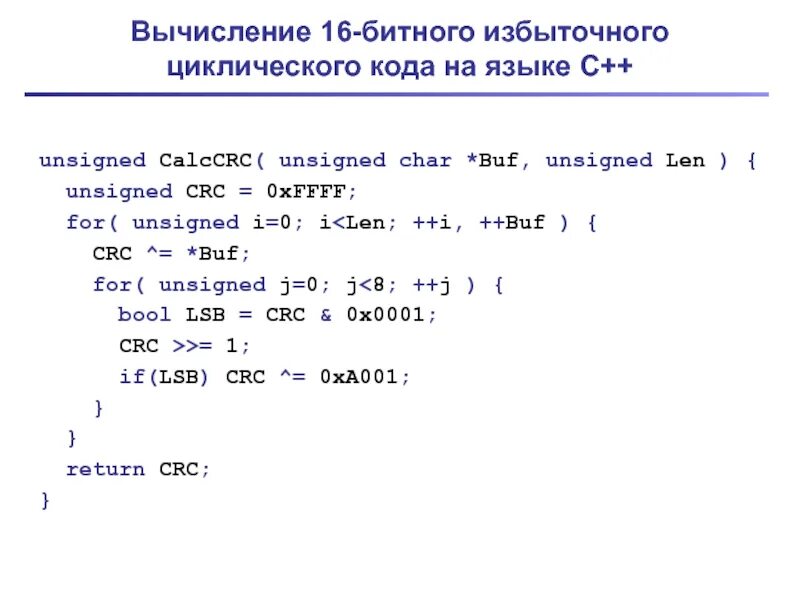 Вычисление 16-битного избыточного циклического кода на языке C++

unsigned CalcCRC( unsigned char *Buf, unsigned Len ) {
  unsigned CRC = 0xFFFF;
  for( unsigned i=0; i<Len; ++i, ++Buf ) {
    CRC ^= *Buf;
    for( unsigned j=0; j<8; ++j ) {
      bool LSB = CRC & 0x0001;
      CRC >>= 1;
      if(LSB) CRC ^= 0xA001;
    }
  }
  return CRC;
}